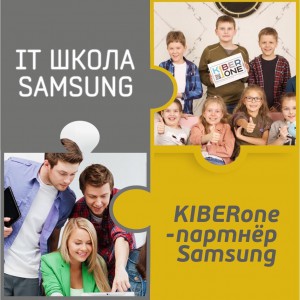 IT ШКОЛА SAMSUNG

KIBER ONE

KIBERone -партнёр Samsung